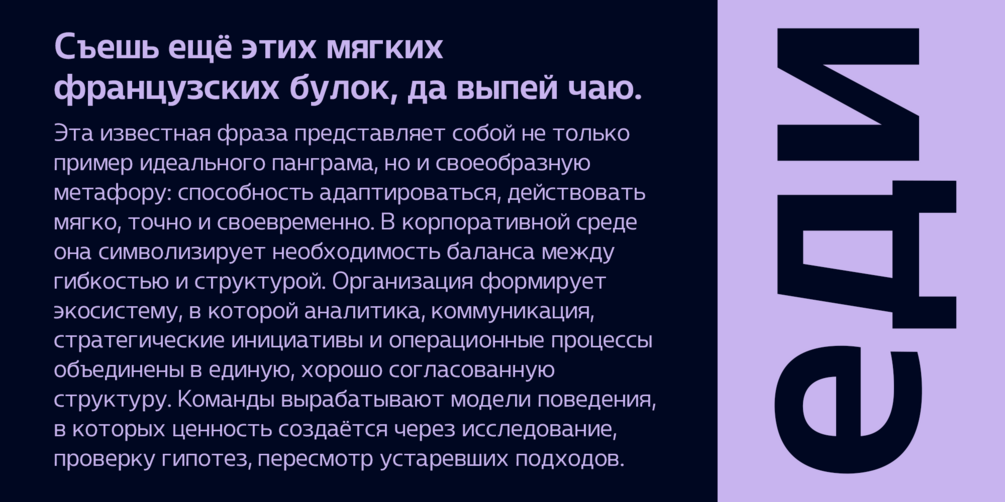 Съешь ещё этих мягких французских булок, да выпей чаю.

Эта известная фраза представляет собой не только пример идеального панграма, но и своеобразную метафору: способность адаптироваться, действовать мягко, точно и своевременно. В корпоративной среде она символизирует необходимость баланса между гибкостью и структурой. Организация формирует экосистему, в которой аналитика, коммуникация, стратегические инициативы и операционные процессы объединены в единую, хорошо согласованную структуру. Команды вырабатывают модели поведения, в которых ценность создаётся через исследование, проверку гипотез, пересмотр устаревших подходов.

еди